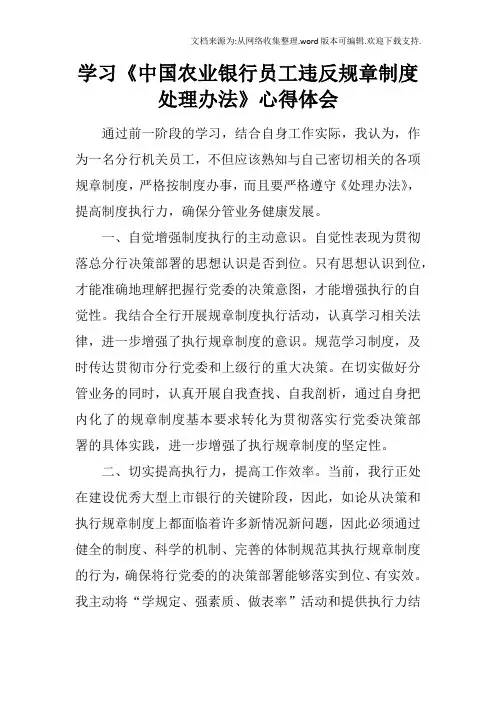 文档来源为:从网络收集整理.word版本可编辑.欢迎下载支持.

学习《中国农业银行员工违反规章制度处理办法》心得体会

通过前一阶段的学习，结合自身工作实际，我认为，作为一名分行机关员工，不但应该熟知与自己密切相关的各项规章制度，严格按制度办事，而且要严格遵守《处理办法》，提高制度执行力，确保分管业务健康发展。

一、自觉增强制度执行的主动意识。自觉性表现为贯彻落总分行决策部署的思想认识是否到位。只有思想认识到位，才能准确地理解把握行党委的决策意图，才能增强执行的自觉性。我结合全行开展规章制度执行活动，认真学习相关法律，进一步增强了执行规章制度的意识。规范学习制度，及时传达贯彻市分行党委和上级行的重大决策。在切实做好分管业务的同时，认真开展自我查找、自我剖析，通过自身把内化了的规章制度基本要求转化为贯彻落实行党委决策部署的具体实践，进一步增强了执行规章制度的坚定性。

二、切实提高执行力，提高工作效率。当前，我行正处在建设优秀大型上市银行的关键阶段，因此，如论从决策和执行规章制度上都面临着许多新情况新问题，因此必须通过健全的制度、科学的机制、完善的体制规范其执行规章制度的行为，确保将行党委的的决策部署能够落实到位、有实效。我主动将“学规定、强素质、做表率”活动和提供执行力结